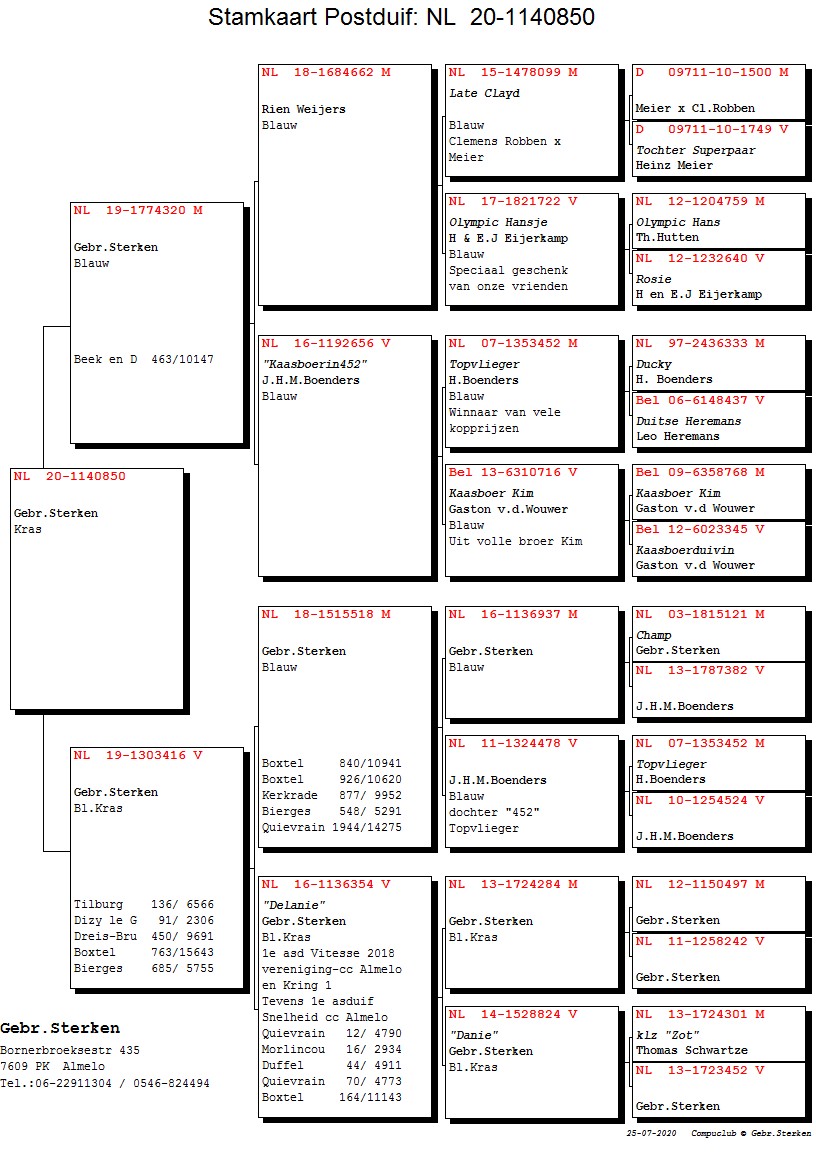 Stamkaart Postduif: NL 20-1140850

NL 20-1140850
Gebr.Sterken
Kras

NL 19-1774320 M
Gebr.Sterken
Blauw
Beek en D 463/10147

NL 19-1303416 V
Gebr.Sterken
Bl.Kras
Tilburg 136/ 6566
Dizy le G 91/ 2306
Dreis-Bru 450/ 9691
Boxtel 763/15643
Bierges 685/ 5755

NL 18-1684662 M
Rien Weijers
Blauw

NL 16-1192656 V
"Kaasboerin452"
J.H.M.Boenders
Blauw

NL 18-1515518 M
Gebr.Sterken
Blauw
Boxtel 840/10941
Boxtel 926/10620
Kerkrade 877/ 9952
Bierges 548/ 5291
Quievrain 1944/14275

NL 16-1136354 V
"Delanie"
Gebr.Sterken
Bl.Kras
1e asd Vitesse 2018
vereniging-cc Almelo
en Kring 1
Tevens 1e asduif
Snelheid cc Almelo
Quievrain 12/ 4790
Morlincou 16/ 2934
Duffel 44/ 4911
Quievrain 70/ 4773
Boxtel 164/11143

NL 15-1478099 M
Late Clayd
Blauw
Clemens Robben x
Meier

NL 17-1821722 V
Olympic Hansje
H & E.J Eijerkamp
Blauw
Speciaal geschenk
van onze vrienden

NL 07-1353452 M
Topvlieger
H.Boenders
Blauw
Winnaar van vele
kopprijzen

Bel 13-6310716 V
Kaasboer Kim
Gaston v.d.Wouwer
Blauw
Uit volle broer Kim

NL 16-1136937 M
Gebr.Sterken
Blauw

NL 11-1324478 V
J.H.M.Boenders
Blauw
dochter "452"
Topvlieger

NL 13-1724284 M
Gebr.Sterken
Bl.Kras

NL 14-1528824 V
"Danie"
Gebr.Sterken
Bl.Kras

D 09711-10-1500 M
Meier x Cl.Robben

D 09711-10-1749 V
Tochter Superpaar
Heinz Meier

NL 12-1204759 M
Olympic Hans
Th.Hutten

NL 12-1232640 V
Rosie
H en E.J Eijerkamp

NL 97-2436333 M
Ducky
H. Boenders

Bel 06-6148437 V
Duitse Heremans
Leo Heremans

Bel 09-6358768 M
Kaasboer Kim
Gaston v.d Wouwer

Bel 12-6023345 V
Kaasboerduivin
Gaston v.d Wouwer

NL 03-1815121 M
Champ
Gebr.Sterken

NL 13-1787382 V
J.H.M.Boenders

NL 07-1353452 M
Topvlieger
H.Boenders

NL 10-1254524 V
J.H.M.Boenders

NL 12-1150497 M
Gebr.Sterken

NL 11-1258242 V
Gebr.Sterken

NL 13-1724301 M
klz "Zot"
Thomas Schwartze

NL 13-1723452 V
Gebr.Sterken

Gebr.Sterken
Bornerbroeksestr 435
7609 PK Almelo
Tel.:06-22911304 / 0546-824494

25-07-2020 Compuclub © Gebr.Sterken